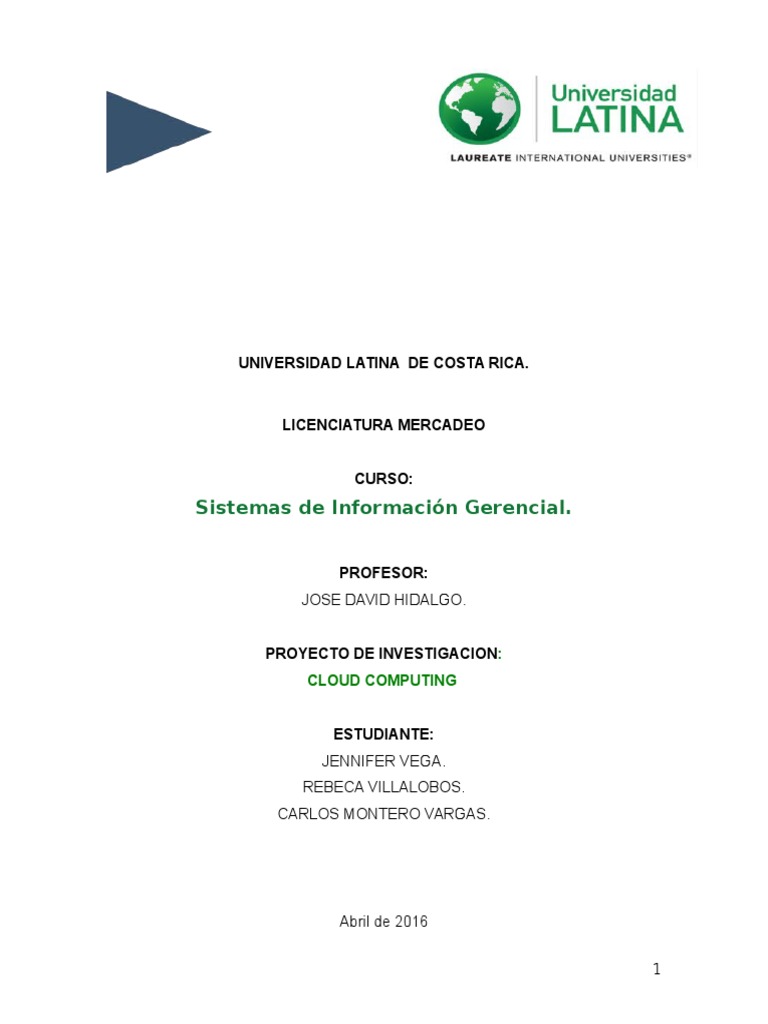 Universidad LATINA
LAUREATE INTERNATIONAL UNIVERSITIES®

UNIVERSIDAD LATINA DE COSTA RICA.

LICENCIATURA MERCADEO

CURSO:

Sistemas de Información Gerencial.

PROFESOR:

JOSE DAVID HIDALGO.

PROYECTO DE INVESTIGACION:

CLOUD COMPUTING

ESTUDIANTE:

JENNIFER VEGA.

REBECA VILLALOBOS.

CARLOS MONTERO VARGAS.

Abril de 2016

1